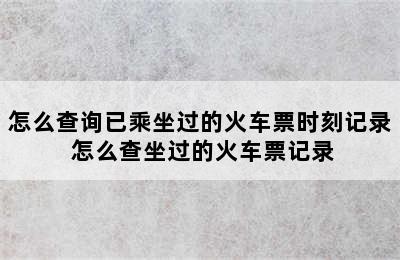 怎么查询已乘坐过的火车票时刻记录
怎么查坐过的火车票记录